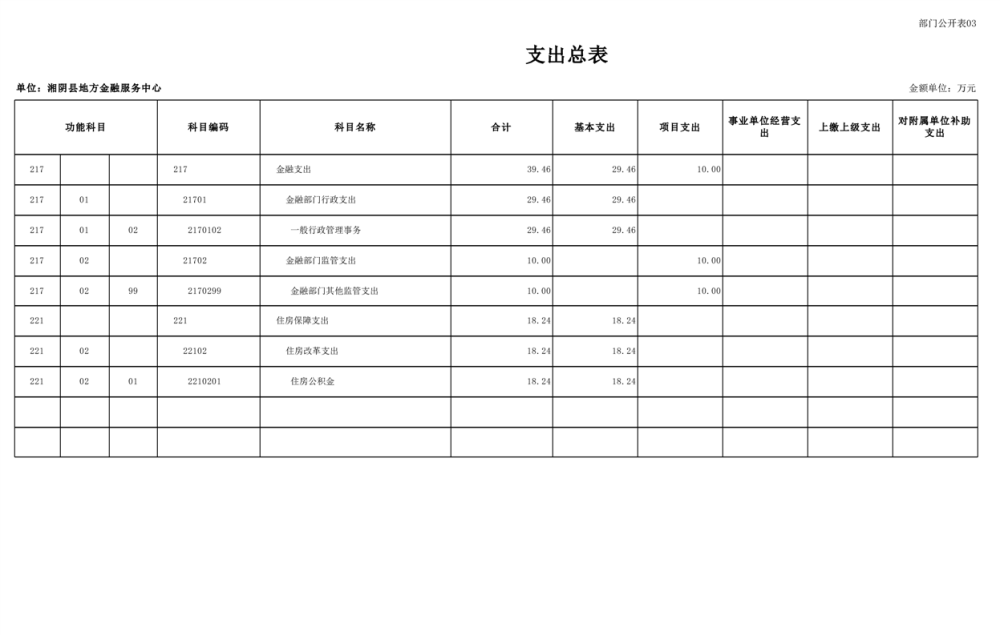 部门公开表03

支出总表

单位：湘阴县地方金融服务中心

金额单位：万元

| 功能科目 | | | 科目编码 | 科目名称 | 合计 | 基本支出 | 项目支出 | 事业单位经营支出 | 上缴上级支出 | 对附属单位补助支出 |
|---|---|---|---|---|---|---|---|---|---|---|
| 217 | | | 217 | 金融支出 | 39.46 | 29.46 | 10.00 | | | |
| 217 | 01 | | 21701 | 金融部门行政支出 | 29.46 | 29.46 | | | | |
| 217 | 01 | 02 | 2170102 | 一般行政管理事务 | 29.46 | 29.46 | | | | |
| 217 | 02 | | 21702 | 金融部门监管支出 | 10.00 | | 10.00 | | | |
| 217 | 02 | 99 | 2170299 | 金融部门其他监管支出 | 10.00 | | 10.00 | | | |
| 221 | | | 221 | 住房保障支出 | 18.24 | 18.24 | | | | |
| 221 | 02 | | 22102 | 住房改革支出 | 18.24 | 18.24 | | | | |
| 221 | 02 | 01 | 2210201 | 住房公积金 | 18.24 | 18.24 | | | | |
| | | | | | | | | | | |
| | | | | | | | | | | |